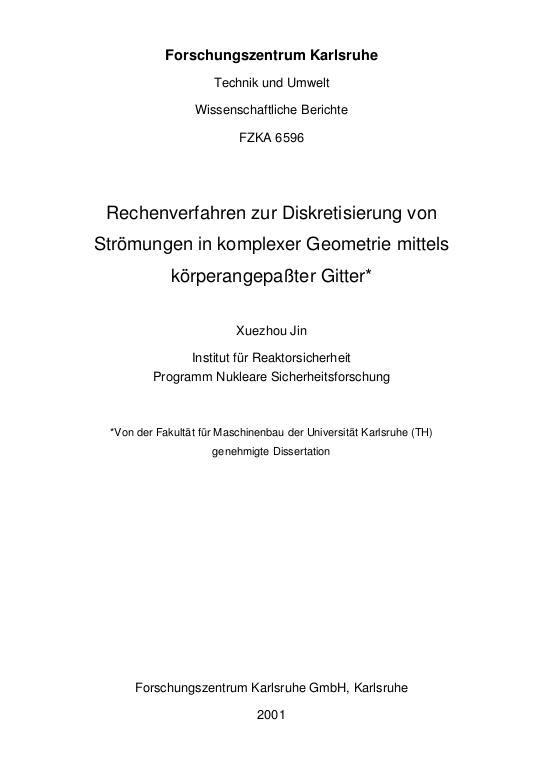 Forschungszentrum Karlsruhe

Technik und Umwelt

Wissenschaftliche Berichte

FZKA 6596

Rechenverfahren zur Diskretisierung von Strömungen in komplexer Geometrie mittels körperangepaßter Gitter*

Xuezhou Jin

Institut für Reaktorsicherheit
Programm Nukleare Sicherheitsforschung

*Von der Fakultät für Maschinenbau der Universität Karlsruhe (TH) genehmigte Dissertation

Forschungszentrum Karlsruhe GmbH, Karlsruhe

2001